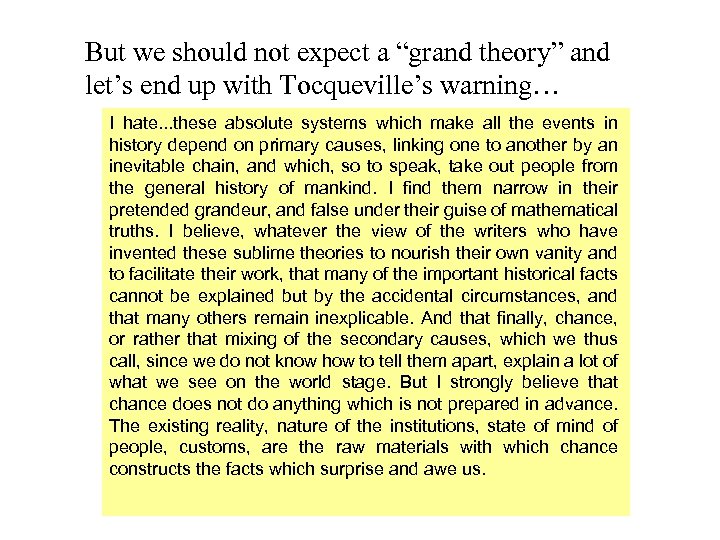 But we should not expect a “grand theory” and let’s end up with Tocqueville’s warning…

I hate...these absolute systems which make all the events in history depend on primary causes, linking one to another by an inevitable chain, and which, so to speak, take out people from the general history of mankind. I find them narrow in their pretended grandeur, and false under their guise of mathematical truths. I believe, whatever the view of the writers who have invented these sublime theories to nourish their own vanity and to facilitate their work, that many of the important historical facts cannot be explained but by the accidental circumstances, and that many others remain inexplicable. And that finally, chance, or rather that mixing of the secondary causes, which we thus call, since we do not know how to tell them apart, explain a lot of what we see on the world stage. But I strongly believe that chance does not do anything which is not prepared in advance. The existing reality, nature of the institutions, state of mind of people, customs, are the raw materials with which chance constructs the facts which surprise and awe us.